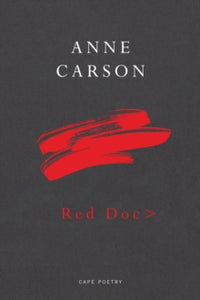 ANNE
CARSON

Red Doc>

CAPE POETRY